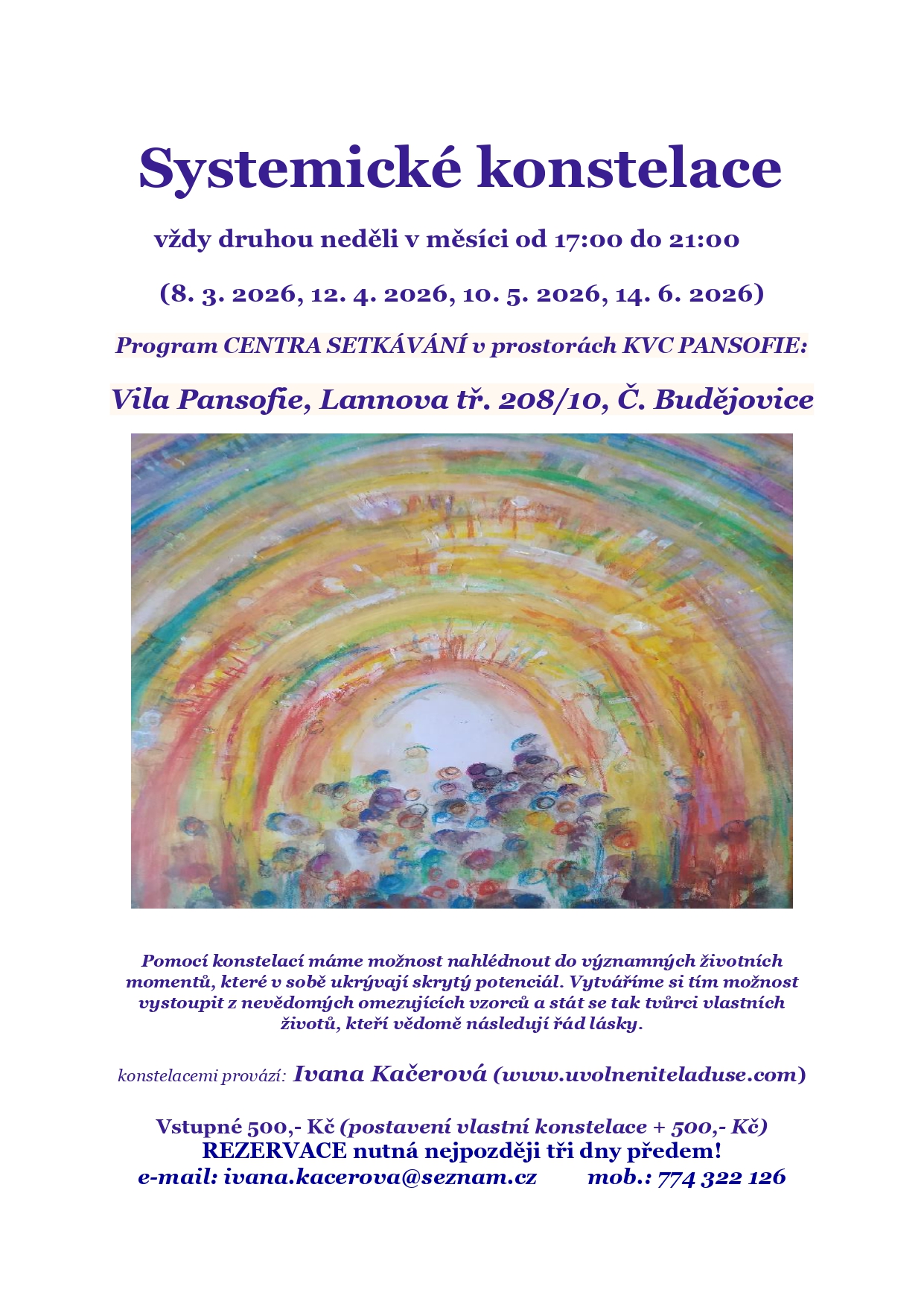 Systemické konstelace

vždy druhou neděli v měsíci od 17:00 do 21:00

(8. 3. 2026, 12. 4. 2026, 10. 5. 2026, 14. 6. 2026)

Program CENTRA SETKÁVÁNÍ v prostorách KVC PANSOFIE:

Vila Pansofie, Lannova tř. 208/10, Č. Budějovice

Pomocí konstelací máme možnost nahlédnout do významných životních momentů, které v sobě ukrývají skrytý potenciál. Vytváříme si tím možnost vystoupit z nevědomých omezujících vzorců a stát se tak tvůrci vlastních životů, kteří vědomě následují řád lásky.

konstelacemi provází: Ivana Kačerová (www.uvolneniteladuse.com)

Vstupné 500,- Kč (postavení vlastní konstelace + 500,- Kč)
REZERVACE nutná nejpozději tři dny předem!
e-mail: ivana.kacerova@seznam.cz mob.: 774 322 126